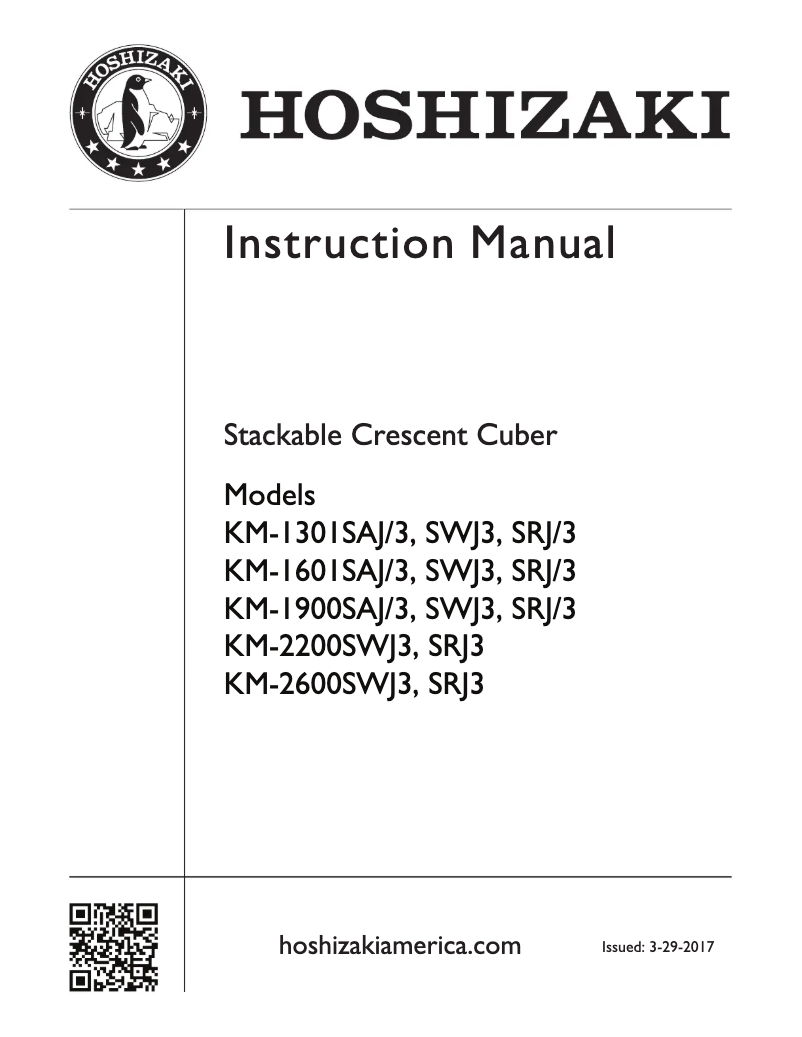 HOSHIZAKI

HOSHIZAKI

Instruction Manual

Stackable Crescent Cuber

Models
KM-1301SAJ/3, SWJ3, SRJ/3
KM-1601SAJ/3, SWJ3, SRJ/3
KM-1900SAJ/3, SWJ3, SRJ/3
KM-2200SWJ3, SRJ3
KM-2600SWJ3, SRJ3

hoshizakiamerica.com

Issued: 3-29-2017